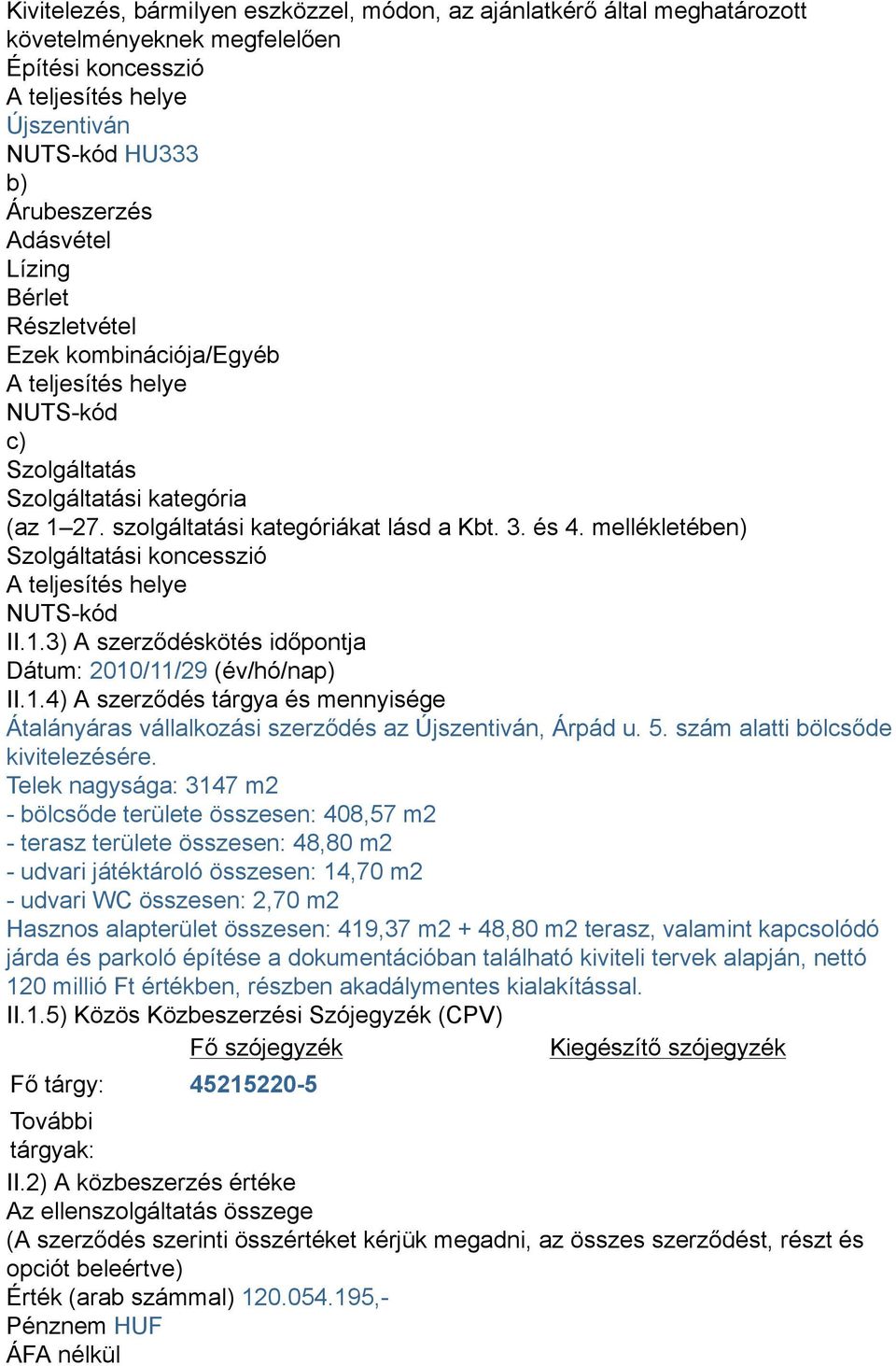 Kivitelezés, bármilyen eszközzel, módon, az ajánlatkérő által meghatározott követelményeknek megfelelően
Építési koncesszió
A teljesítés helye
Újszentiván
NUTS-kód HU333
b)
Árubeszerzés
Adásvétel
Lízing
Bérlet
Részletvétel
Ezek kombinációja/Egyéb
A teljesítés helye
NUTS-kód
c)
Szolgáltatás
Szolgáltatási kategória
(az 1–27. szolgáltatási kategóriákat lásd a Kbt. 3. és 4. mellékletében)
Szolgáltatási koncesszió
A teljesítés helye
NUTS-kód
II.1.3) A szerződéskötés időpontja
Dátum: 2010/11/29 (év/hó/nap)
II.1.4) A szerződés tárgya és mennyisége
Átalányáras vállalkozási szerződés az Újszentiván, Árpád u. 5. szám alatti bölcsőde kivitelezésére.
Telek nagysága: 3147 m2
- bölcsőde területe összesen: 408,57 m2
- terasz területe összesen: 48,80 m2
- udvari játéktároló összesen: 14,70 m2
- udvari WC összesen: 2,70 m2
Hasznos alapterület összesen: 419,37 m2 + 48,80 m2 terasz, valamint kapcsolódó járda és parkoló építése a dokumentációban található kiviteli tervek alapján, nettó 120 millió Ft értékben, részben akadálymentes kialakítással.
II.1.5) Közös Közbeszerzési Szójegyzék (CPV)

| | Fő szójegyzék | Kiegészítő szójegyzék |
|---|---|---|
| Fő tárgy: | 45215220-5 | |
| További tárgyak: | | |

II.2) A közbeszerzés értéke
Az ellenszolgáltatás összege
(A szerződés szerinti összértéket kérjük megadni, az összes szerződést, részt és opciót beleértve)
Érték (arab számmal) 120.054.195,-
Pénznem HUF
ÁFA nélkül